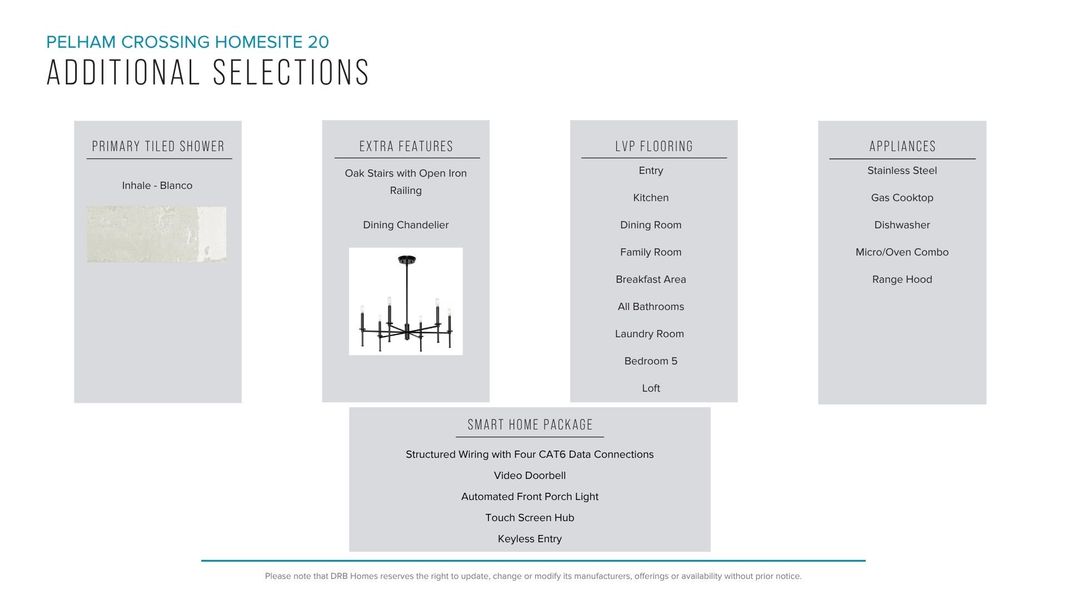 PELHAM CROSSING HOMESITE 20
ADDITIONAL SELECTIONS

PRIMARY TILED SHOWER

Inhale - Blanco

EXTRA FEATURES

Oak Stairs with Open Iron Railing

Dining Chandelier

LVP FLOORING

Entry

Kitchen

Dining Room

Family Room

Breakfast Area

All Bathrooms

Laundry Room

Bedroom 5

Loft

APPLIANCES

Stainless Steel

Gas Cooktop

Dishwasher

Micro/Oven Combo

Range Hood

SMART HOME PACKAGE

Structured Wiring with Four CAT6 Data Connections

Video Doorbell

Automated Front Porch Light

Touch Screen Hub

Keyless Entry

Please note that DRB Homes reserves the right to update, change or modify its manufacturers, offerings or availability without prior notice.